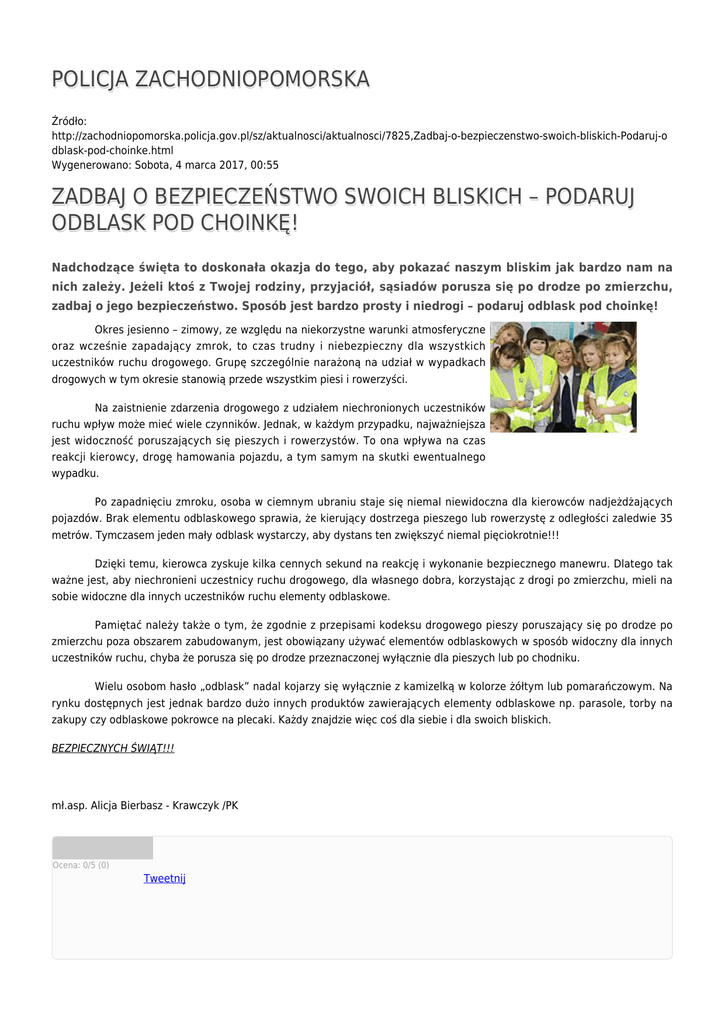 POLICJA ZACHODNIOPOMORSKA

Źródło:
http://zachodniopomorska.policja.gov.pl/sz/aktualnosci/aktualnosci/7825,Zadbaj-o-bezpieczenstwo-swoich-bliskich-Podaruj-odblask-pod-choinke.html
Wygenerowano: Sobota, 4 marca 2017, 00:55

ZADBAJ O BEZPIECZEŃSTWO SWOICH BLISKICH – PODARUJ ODBLASK POD CHOINKĘ!

Nadchodzące święta to doskonała okazja do tego, aby pokazać naszym bliskim jak bardzo nam na nich zależy. Jeżeli ktoś z Twojej rodziny, przyjaciół, sąsiadów porusza się po drodze po zmierzchu, zadbaj o jego bezpieczeństwo. Sposób jest bardzo prosty i niedrogi – podaruj odblask pod choinkę!

Okres jesienno – zimowy, ze względu na niekorzystne warunki atmosferyczne oraz wcześnie zapadający zmrok, to czas trudny i niebezpieczny dla wszystkich uczestników ruchu drogowego. Grupę szczególnie narażoną na udział w wypadkach drogowych w tym okresie stanowią przede wszystkim piesi i rowerzyści.

Na zaistnienie zdarzenia drogowego z udziałem niechronionych uczestników ruchu wpływ może mieć wiele czynników. Jednak, w każdym przypadku, najważniejsza jest widoczność poruszających się pieszych i rowerzystów. To ona wpływa na czas reakcji kierowcy, drogę hamowania pojazdu, a tym samym na skutki ewentualnego wypadku.

Po zapadnięciu zmroku, osoba w ciemnym ubraniu staje się niemal niewidoczna dla kierowców nadjeżdżających pojazdów. Brak elementu odblaskowego sprawia, że kierujący dostrzega pieszego lub rowerzystę z odległości zaledwie 35 metrów. Tymczasem jeden mały odblask wystarczy, aby dystans ten zwiększyć niemal pięciokrotnie!!!

Dzięki temu, kierowca zyskuje kilka cennych sekund na reakcję i wykonanie bezpiecznego manewru. Dlatego tak ważne jest, aby niechronieni uczestnicy ruchu drogowego, dla własnego dobra, korzystając z drogi po zmierzchu, mieli na sobie widoczne dla innych uczestników ruchu elementy odblaskowe.

Pamiętać należy także o tym, że zgodnie z przepisami kodeksu drogowego pieszy poruszający się po drodze po zmierzchu poza obszarem zabudowanym, jest obowiązany używać elementów odblaskowych w sposób widoczny dla innych uczestników ruchu, chyba że porusza się po drodze przeznaczonej wyłącznie dla pieszych lub po chodniku.

Wielu osobom hasło „odblask" nadal kojarzy się wyłącznie z kamizelką w kolorze żółtym lub pomarańczowym. Na rynku dostępnych jest jednak bardzo dużo innych produktów zawierających elementy odblaskowe np. parasole, torby na zakupy czy odblaskowe pokrowce na plecaki. Każdy znajdzie więc coś dla siebie i dla swoich bliskich.

BEZPIECZNYCH ŚWIĄT!!!

mł.asp. Alicja Bierbasz - Krawczyk /PK

Ocena: 0/5 (0)
Tweetnij